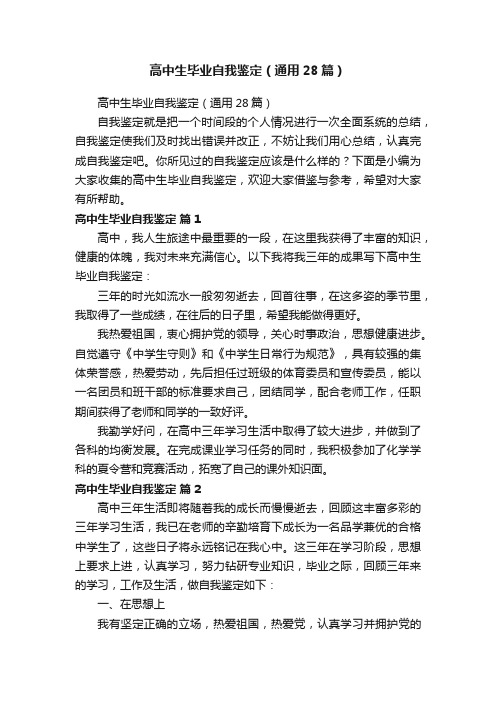 高中生毕业自我鉴定（通用28篇）

高中生毕业自我鉴定（通用28篇）

自我鉴定就是把一个时间段的个人情况进行一次全面系统的总结，自我鉴定使我们及时找出错误并改正，不妨让我们用心总结，认真完成自我鉴定吧。你所见过的自我鉴定应该是什么样的？下面是小编为大家收集的高中生毕业自我鉴定，欢迎大家借鉴与参考，希望对大家有所帮助。

高中生毕业自我鉴定 篇1

高中，我人生旅途中最重要的一段，在这里我获得了丰富的知识，健康的体魄，我对未来充满信心。以下我将我三年的成果写下高中生毕业自我鉴定：

三年的时光如流水一般匆匆逝去，回首往事，在这多姿的季节里，我取得了一些成绩，在往后的日子里，希望我能做得更好。

我热爱祖国，衷心拥护党的领导，关心时事政治，思想健康进步。自觉遵守《中学生守则》和《中学生日常行为规范》，具有较强的集体荣誉感，热爱劳动，先后担任过班级的体育委员和宣传委员，能以一名团员和班干部的标准要求自己，团结同学，配合老师工作，任职期间获得了老师和同学的一致好评。

我勤学好问，在高中三年学习生活中取得了较大进步，并做到了各科的均衡发展。在完成课业学习任务的同时，我积极参加了化学学科的夏令营和竞赛活动，拓宽了自己的课外知识面。

高中生毕业自我鉴定 篇2

高中三年生活即将随着我的成长而慢慢逝去，回顾这丰富多彩的三年学习生活，我已在老师的辛勤培育下成长为一名品学兼优的合格中学生了，这些日子将永远铭记在我心中。这三年在学习阶段，思想上要求上进，认真学习，努力钻研专业知识，毕业之际，回顾三年来的学习，工作及生活，做自我鉴定如下：

一、在思想上

我有坚定正确的立场，热爱祖国，热爱党，认真学习并拥护党的